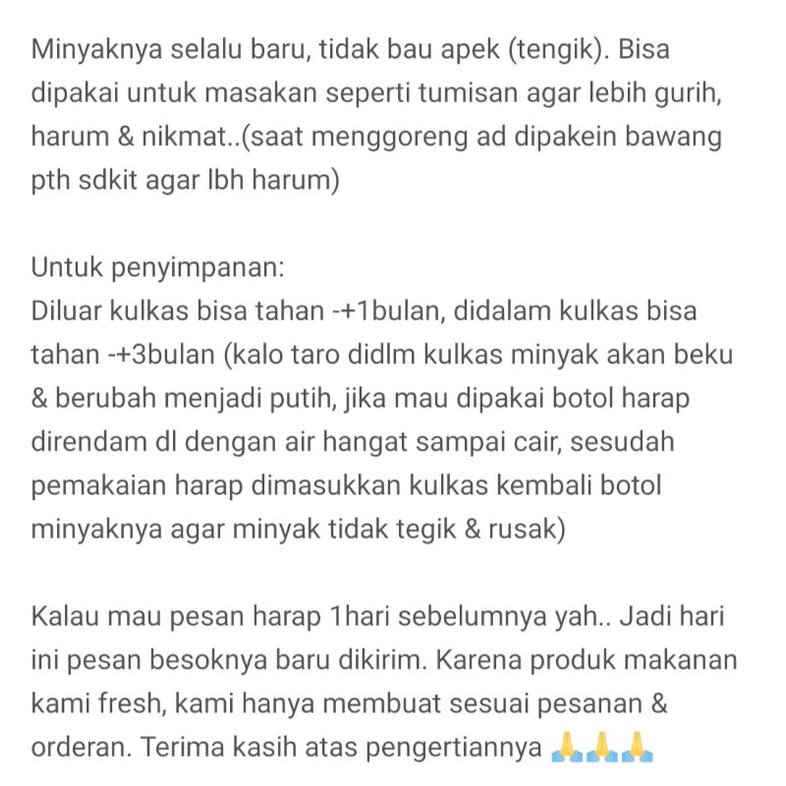 Minyaknya selalu baru, tidak bau apek (tengik). Bisa dipakai untuk masakan seperti tumisan agar lebih gurih, harum & nikmat..(saat menggoreng ad dipakein bawang pth sdkit agar lbh harum)

Untuk penyimpanan:
Diluar kulkas bisa tahan -+1bulan, didalam kulkas bisa tahan -+3bulan (kalo taro didlm kulkas minyak akan beku & berubah menjadi putih, jika mau dipakai botol harap direndam dl dengan air hangat sampai cair, sesudah pemakaian harap dimasukkan kulkas kembali botol minyaknya agar minyak tidak tegik & rusak)

Kalau mau pesan harap 1hari sebelumnya yah.. Jadi hari ini pesan besoknya baru dikirim. Karena produk makanan kami fresh, kami hanya membuat sesuai pesanan & orderan. Terima kasih atas pengertiannya 🙏🙏🙏